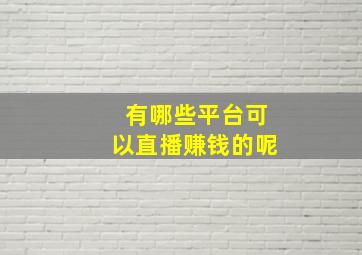 有哪些平台可以直播赚钱的呢